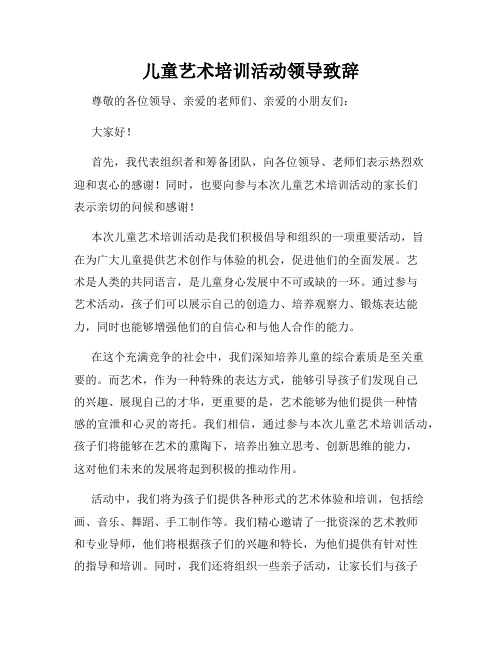 儿童艺术培训活动领导致辞

尊敬的各位领导、亲爱的老师们、亲爱的小朋友们：

大家好！

首先，我代表组织者和筹备团队，向各位领导、老师们表示热烈欢迎和衷心的感谢！同时，也要向参与本次儿童艺术培训活动的家长们表示亲切的问候和感谢！

本次儿童艺术培训活动是我们积极倡导和组织的一项重要活动，旨在为广大儿童提供艺术创作与体验的机会，促进他们的全面发展。艺术是人类的共同语言，是儿童身心发展中不可或缺的一环。通过参与艺术活动，孩子们可以展示自己的创造力、培养观察力、锻炼表达能力，同时也能够增强他们的自信心和与他人合作的能力。

在这个充满竞争的社会中，我们深知培养儿童的综合素质是至关重要的。而艺术，作为一种特殊的表达方式，能够引导孩子们发现自己的兴趣、展现自己的才华，更重要的是，艺术能够为他们提供一种情感的宣泄和心灵的寄托。我们相信，通过参与本次儿童艺术培训活动，孩子们将能够在艺术的熏陶下，培养出独立思考、创新思维的能力，这对他们未来的发展将起到积极的推动作用。

活动中，我们将为孩子们提供各种形式的艺术体验和培训，包括绘画、音乐、舞蹈、手工制作等。我们精心邀请了一批资深的艺术教师和专业导师，他们将根据孩子们的兴趣和特长，为他们提供有针对性的指导和培训。同时，我们还将组织一些亲子活动，让家长们与孩子